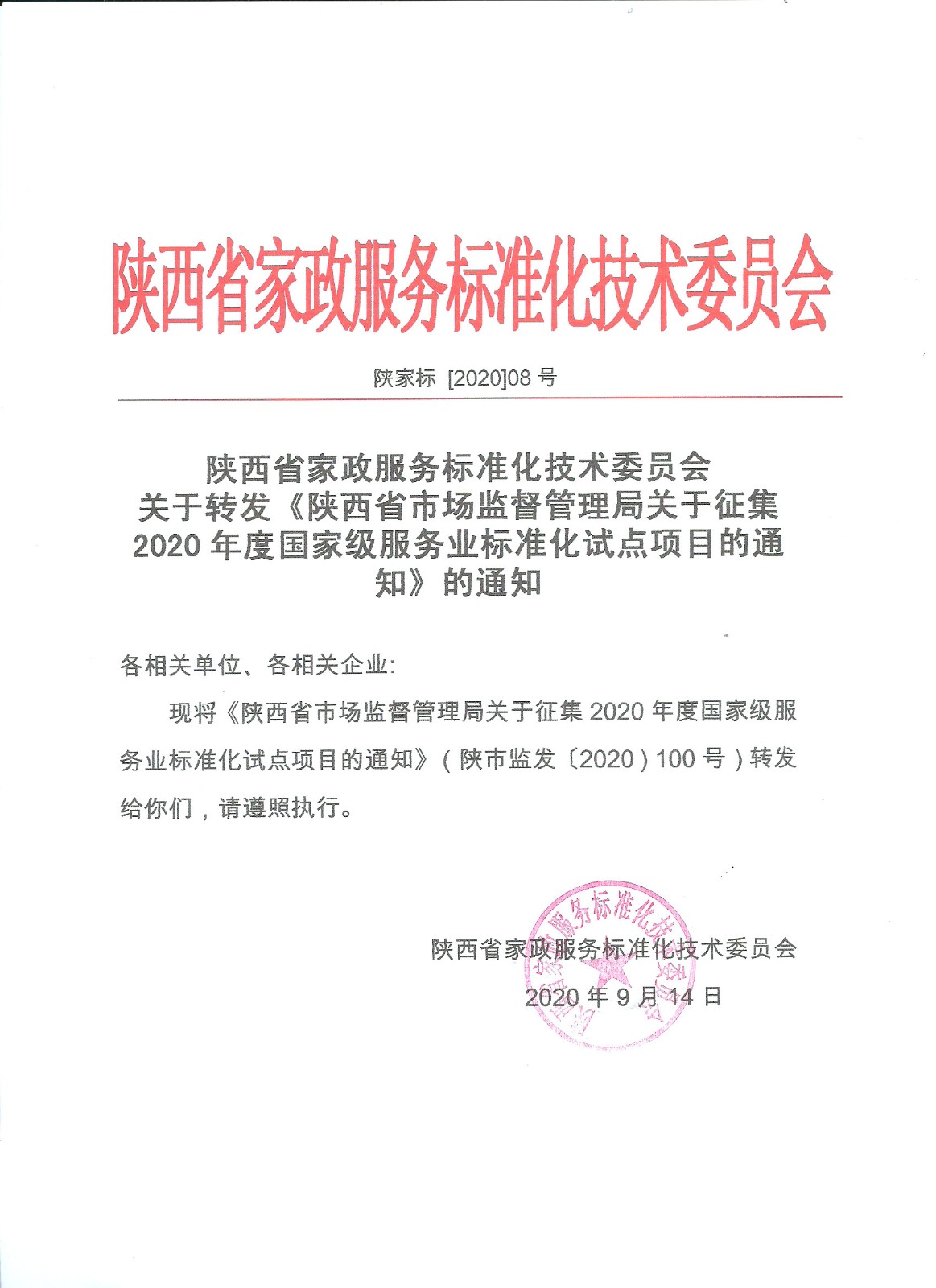 陕西省家政服务标准化技术委员会

陕家标 [2020]08 号

陕西省家政服务标准化技术委员会
关于转发《陕西省市场监督管理局关于征集 2020 年度国家级服务业标准化试点项目的通知》的通知

各相关单位、各相关企业:

现将《陕西省市场监督管理局关于征集 2020 年度国家级服务业标准化试点项目的通知》（陕市监发〔2020）100 号）转发给你们，请遵照执行。

陕西省家政服务标准化技术委员会

2020 年 9 月 14 日

陕西省家政服务标准化技术委员会